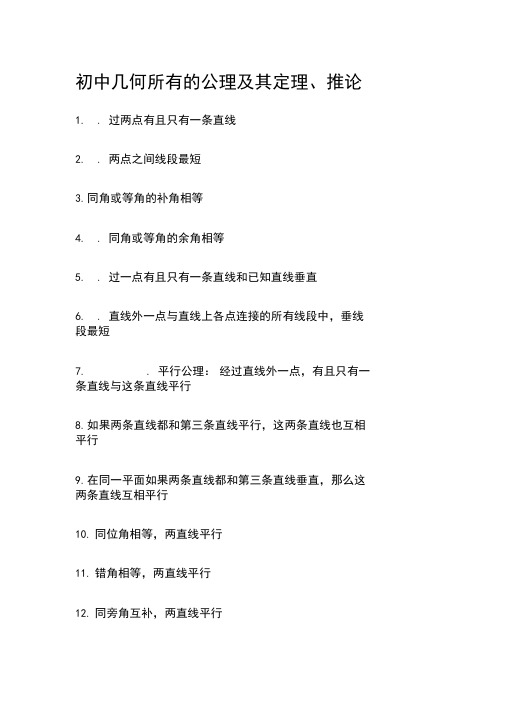 初中几何所有的公理及其定理、推论

1. . 过两点有且只有一条直线

2. . 两点之间线段最短

3. 同角或等角的补角相等

4. . 同角或等角的余角相等

5. . 过一点有且只有一条直线和已知直线垂直

6. . 直线外一点与直线上各点连接的所有线段中，垂线段最短

7. . 平行公理： 经过直线外一点，有且只有一条直线与这条直线平行

8. 如果两条直线都和第三条直线平行，这两条直线也互相平行

9. 在同一平面如果两条直线都和第三条直线垂直，那么这两条直线互相平行

10. 同位角相等，两直线平行

11. 错角相等，两直线平行

12. 同旁角互补，两直线平行